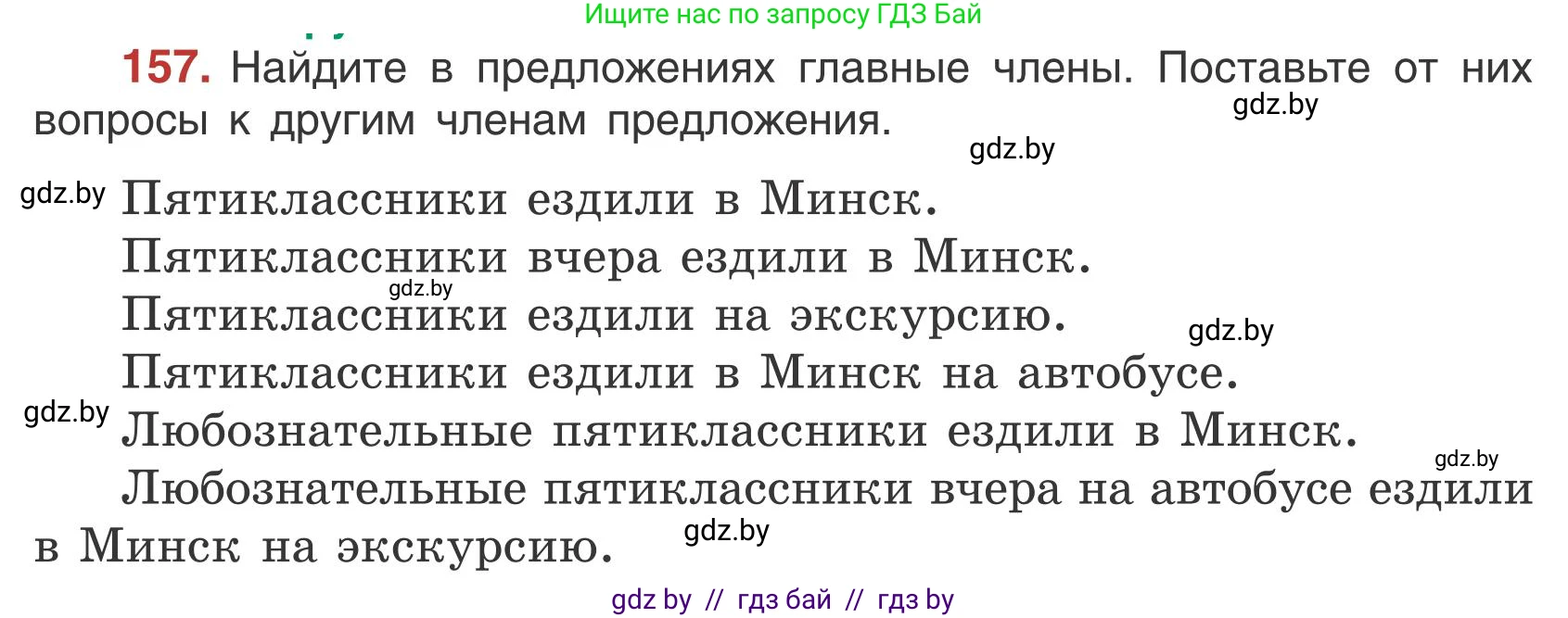 Ищите нас по запросу ГДЗ Бай

157. Найдите в предложениях главные члены. Поставьте от них вопросы к другим членам предложения.

gdz.by

gdz.by

gdz.by Пятиклассники ездили в Минск.

Пятиклассники вчера ездили в Минск.

gdz.by

Пятиклассники ездили на экскурсию.

gdz.by

Пятиклассники ездили в Минск на автобусе.

gdz.by Любознательные пятиклассники ездили в Минск.

gdz.by

Любознательные пятиклассники вчера на автобусе ездили в Минск на экскурсию.

gdz.by

gdz by // гдз бай // гдз by